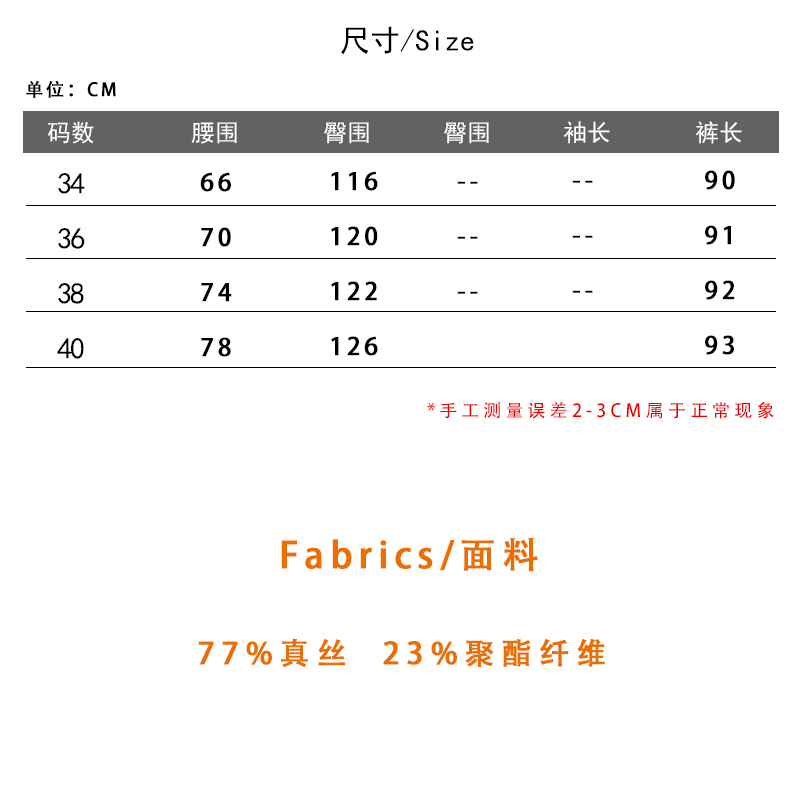 尺寸/Size

单位：CM

| 码数 | 腰围 | 臀围 | 臀围 | 袖长 | 裤长 |
|---|---|---|---|---|---|
| 34 | 66 | 116 | -- | -- | 90 |
| 36 | 70 | 120 | -- | -- | 91 |
| 38 | 74 | 122 | -- | -- | 92 |
| 40 | 78 | 126 | | | 93 |

*手工测量误差2-3CM属于正常现象

Fabrics/面料

77%真丝 23%聚酯纤维